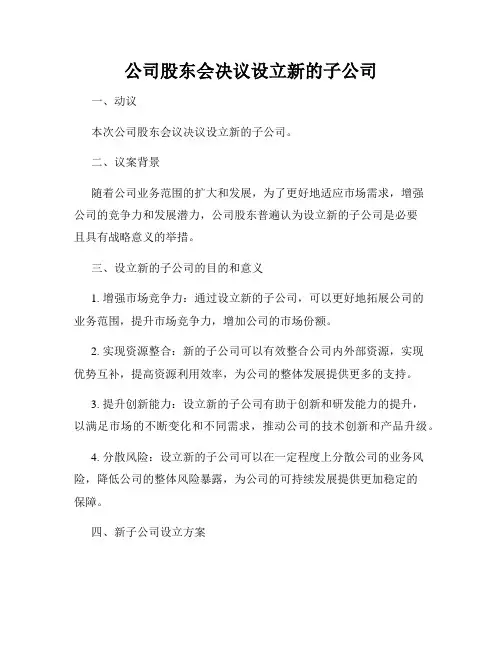 公司股东会决议设立新的子公司

一、动议

本次公司股东会议决议设立新的子公司。

二、议案背景

随着公司业务范围的扩大和发展，为了更好地适应市场需求，增强公司的竞争力和发展潜力，公司股东普遍认为设立新的子公司是必要且具有战略意义的举措。

三、设立新的子公司的目的和意义

1. 增强市场竞争力：通过设立新的子公司，可以更好地拓展公司的业务范围，提升市场竞争力，增加公司的市场份额。

2. 实现资源整合：新的子公司可以有效整合公司内外部资源，实现优势互补，提高资源利用效率，为公司的整体发展提供更多的支持。

3. 提升创新能力：设立新的子公司有助于创新和研发能力的提升，以满足市场的不断变化和不同需求，推动公司的技术创新和产品升级。

4. 分散风险：设立新的子公司可以在一定程度上分散公司的业务风险，降低公司的整体风险暴露，为公司的可持续发展提供更加稳定的保障。

四、新子公司设立方案